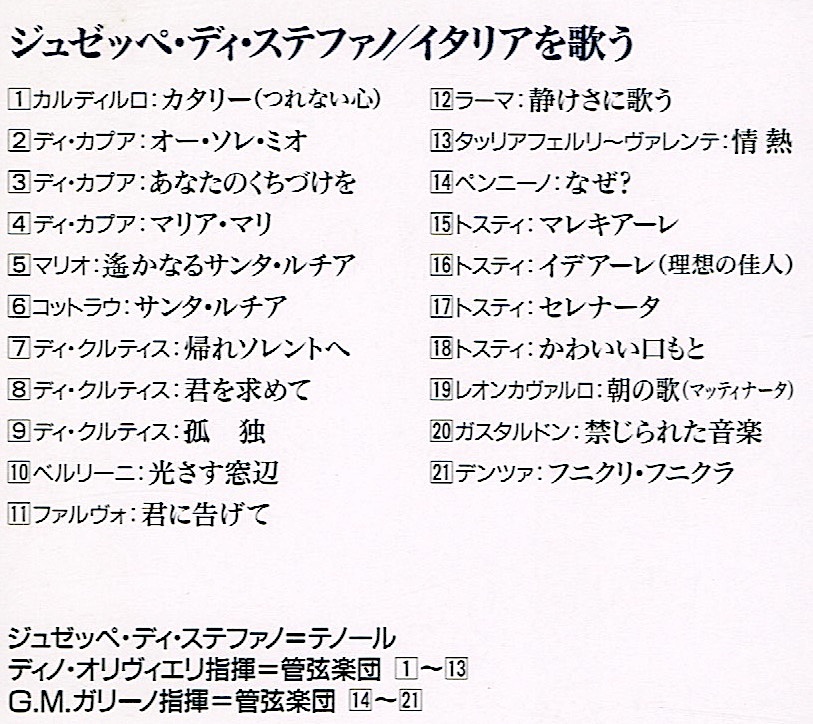 ジュゼッペ・ディ・ステファノ/イタリアを歌う

1カルディルロ:カタリー(つれない心)
2ディ・カプア:オー・ソレ・ミオ
3ディ・カプア:あなたのくちづけを
4ディ・カプア:マリア・マリ
5マリオ:遙かなるサンタ・ルチア
6コットラウ:サンタ・ルチア
7ディ・クルティス:帰れソレントへ
8ディ・クルティス:君を求めて
9ディ・クルティス:孤 独
10ベルリーニ:光さす窓辺
11ファルヴォ:君に告げて

12ラーマ:静けさに歌う
13タッリアフェルリ~ヴァレンテ:情 熱
14ペンニーノ:なぜ?
15トスティ:マレキアーレ
16トスティ:イデアーレ(理想の佳人)
17トスティ:セレナータ
18トスティ:かわいい口もと
19レオンカヴァルロ:朝の歌(マッティナータ)
20ガスタルドン:禁じられた音楽
21デンツァ:フニクリ・フニクラ

ジュゼッペ・ディ・ステファノ=テノール
ディノ・オリヴィエリ指揮=管弦楽団 1~13
G.M.ガリーノ指揮=管弦楽団 14~21